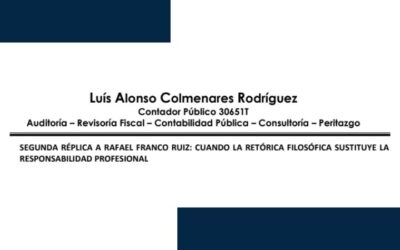 Luís Alonso Colmenares Rodríguez
Contador Público 30651T
Auditoría – Revisoría Fiscal – Contabilidad Pública – Consultoría – Peritazgo

SEGUNDA RÉPLICA A RAFAEL FRANCO RUIZ: CUANDO LA RETÓRICA FILOSÓFICA SUSTITUYE LA RESPONSABILIDAD PROFESIONAL